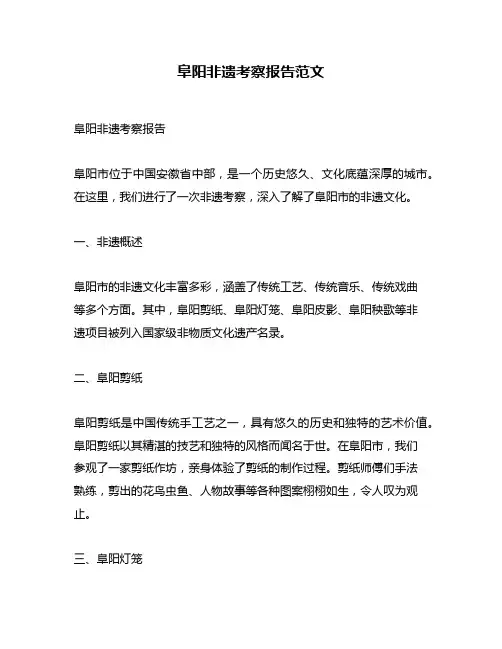 阜阳非遗考察报告范文

阜阳非遗考察报告

阜阳市位于中国安徽省中部，是一个历史悠久、文化底蕴深厚的城市。在这里，我们进行了一次非遗考察，深入了解了阜阳市的非遗文化。

一、非遗概述

阜阳市的非遗文化丰富多彩，涵盖了传统工艺、传统音乐、传统戏曲等多个方面。其中，阜阳剪纸、阜阳灯笼、阜阳皮影、阜阳秧歌等非遗项目被列入国家级非物质文化遗产名录。

二、阜阳剪纸

阜阳剪纸是中国传统手工艺之一，具有悠久的历史和独特的艺术价值。阜阳剪纸以其精湛的技艺和独特的风格而闻名于世。在阜阳市，我们参观了一家剪纸作坊，亲身体验了剪纸的制作过程。剪纸师傅们手法熟练，剪出的花鸟虫鱼、人物故事等各种图案栩栩如生，令人叹为观止。

三、阜阳灯笼